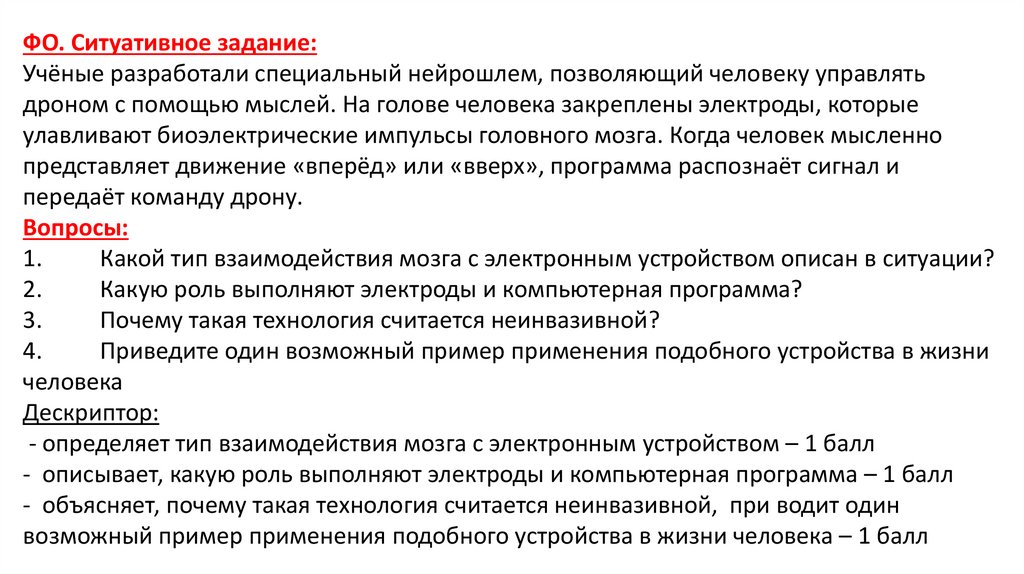 ФО. Ситуативное задание:
Учёные разработали специальный нейрошлем, позволяющий человеку управлять дроном с помощью мыслей. На голове человека закреплены электроды, которые улавливают биоэлектрические импульсы головного мозга. Когда человек мысленно представляет движение «вперёд» или «вверх», программа распознаёт сигнал и передаёт команду дрону.
Вопросы:
1. Какой тип взаимодействия мозга с электронным устройством описан в ситуации?
2. Какую роль выполняют электроды и компьютерная программа?
3. Почему такая технология считается неинвазивной?
4. Приведите один возможный пример применения подобного устройства в жизни человека
Дескриптор:
- определяет тип взаимодействия мозга с электронным устройством – 1 балл
- описывает, какую роль выполняют электроды и компьютерная программа – 1 балл
- объясняет, почему такая технология считается неинвазивной, при водит один возможный пример применения подобного устройства в жизни человека – 1 балл